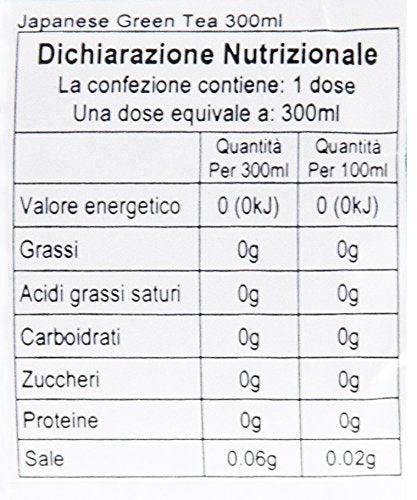 Japanese Green Tea 300ml

Dichiarazione Nutrizionale
La confezione contiene: 1 dose
Una dose equivale a: 300ml

| | Quantità Per 300ml | Quantità Per 100ml |
|---|---|---|
| Valore energetico | 0 (0kJ) | 0 (0kJ) |
| Grassi | 0g | 0g |
| Acidi grassi saturi | 0g | 0g |
| Carboidrati | 0g | 0g |
| Zuccheri | 0g | 0g |
| Proteine | 0g | 0g |
| Sale | 0.06g | 0.02g |